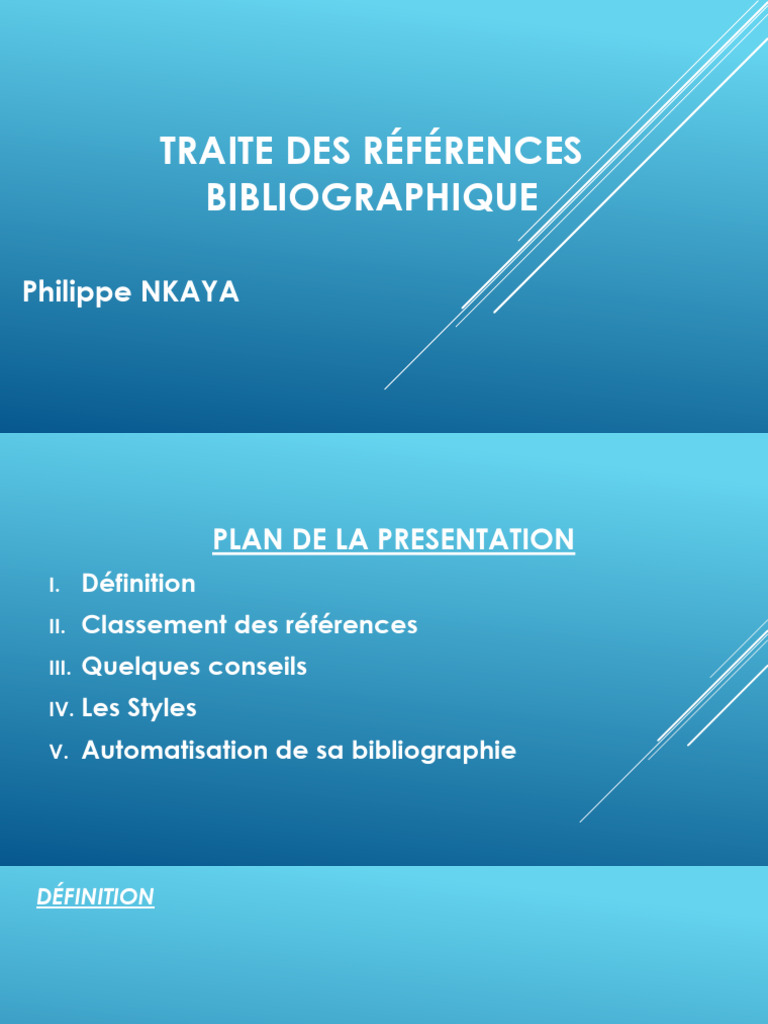 TRAITE DES RÉFÉRENCES BIBLIOGRAPHIQUE

Philippe NKAYA

PLAN DE LA PRESENTATION

I. Définition
II. Classement des références
III. Quelques conseils
IV. Les Styles
V. Automatisation de sa bibliographie

DÉFINITION